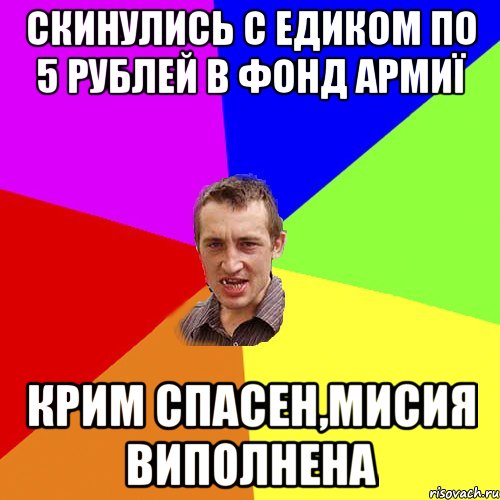 СКИНУЛИСЬ С ЕДИКОМ ПО 5 РУБЛЕЙ В ФОНД АРМИЇ

КРИМ СПАСЕН,МИСИЯ ВИПОЛНЕНА

risovach.ru